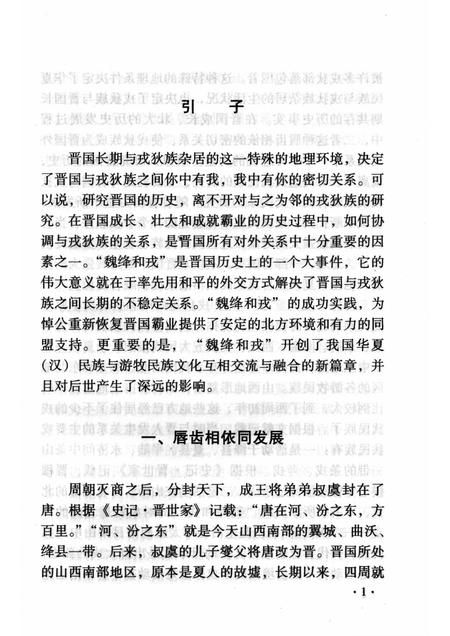 引　子

晋国长期与戎狄族杂居的这一特殊的地理环境，决定了晋国与戎狄族之间你中有我，我中有你的密切关系。可以说，研究晋国的历史，离不开对与之为邻的戎狄族的研究。在晋国成长、壮大和成就霸业的历史过程中，如何协调与戎狄族的关系，是晋国所有对外关系中十分重要的因素之一。“魏绛和戎”是晋国历史上的一个大事件，它的伟大意义就在于率先用和平的外交方式解决了晋国与戎狄族之间长期的不稳定关系。“魏绛和戎”的成功实践，为悼公重新恢复晋国霸业提供了安定的北方环境和有力的同盟支持。更重要的是，“魏绛和戎”开创了我国华夏（汉）民族与游牧民族文化互相交流与融合的新篇章，并且对后世产生了深远的影响。

一、唇齿相依同发展

周朝灭商之后，分封天下，成王将弟弟叔虞封在了唐。根据《史记·晋世家》记载：“唐在河、汾之东，方百里。”“河、汾之东”就是今天山西南部的翼城、曲沃、绛县一带。后来，叔虞的儿子燮父将唐改为晋。晋国所处的山西南部地区，原本是夏人的故墟，长期以来，四周就

·1·